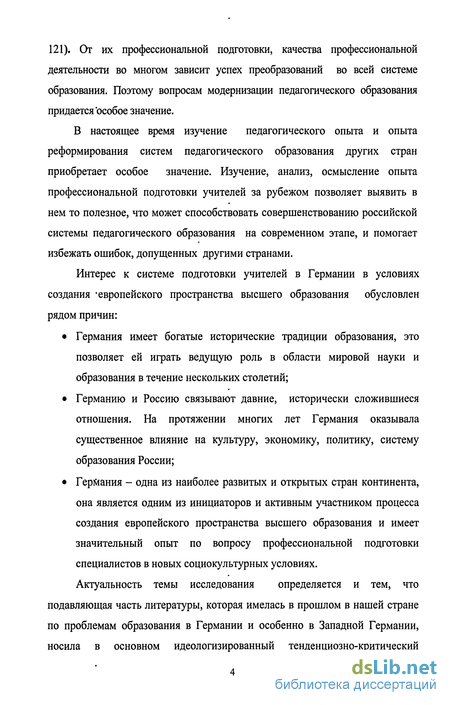 121). От их профессиональной подготовки, качества профессиональной деятельности во многом зависит успех преобразований во всей системе образования. Поэтому вопросам модернизации педагогического образования придается особое значение.

В настоящее время изучение педагогического опыта и опыта реформирования систем педагогического образования других стран приобретает особое значение. Изучение, анализ, осмысление опыта профессиональной подготовки учителей за рубежом позволяет выявить в нем то полезное, что может способствовать совершенствованию российской системы педагогического образования на современном этапе, и помогает избежать ошибок, допущенных другими странами.

Интерес к системе подготовки учителей в Германии в условиях создания европейского пространства высшего образования обусловлен рядом причин:

• Германия имеет богатые исторические традиции образования, это позволяет ей играть ведущую роль в области мировой науки и образования в течение нескольких столетий;

• Германию и Россию связывают давние, исторически сложившиеся отношения. На протяжении многих лет Германия оказывала существенное влияние на культуру, экономику, политику, систему образования России;

• Германия – одна из наиболее развитых и открытых стран континента, она является одним из инициаторов и активным участником процесса создания европейского пространства высшего образования и имеет значительный опыт по вопросу профессиональной подготовки специалистов в новых социокультурных условиях.

Актуальность темы исследования определяется и тем, что подавляющая часть литературы, которая имелась в прошлом в нашей стране по проблемам образования в Германии и особенно в Западной Германии, носила в основном идеологизированный тенденциозно-критический

4

dsLib.net
библиотека диссертаций